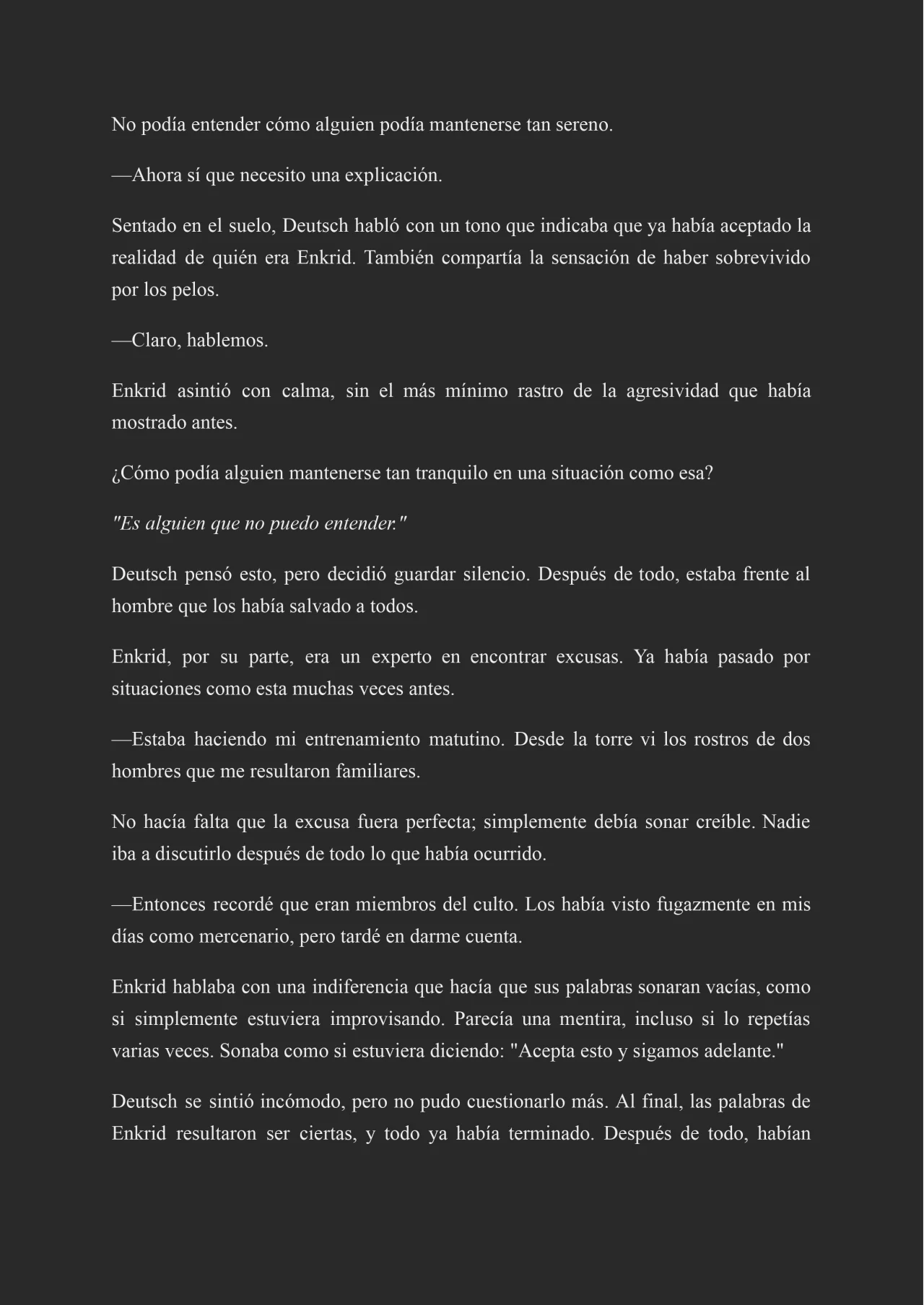 No podía entender cómo alguien podía mantenerse tan sereno.

—Ahora sí que necesito una explicación.

Sentado en el suelo, Deutsch habló con un tono que indicaba que ya había aceptado la realidad de quién era Enkrid. También compartía la sensación de haber sobrevivido por los pelos.

—Claro, hablemos.

Enkrid asintió con calma, sin el más mínimo rastro de la agresividad que había mostrado antes.

¿Cómo podía alguien mantenerse tan tranquilo en una situación como esa?

"Es alguien que no puedo entender."

Deutsch pensó esto, pero decidió guardar silencio. Después de todo, estaba frente al hombre que los había salvado a todos.

Enkrid, por su parte, era un experto en encontrar excusas. Ya había pasado por situaciones como esta muchas veces antes.

—Estaba haciendo mi entrenamiento matutino. Desde la torre vi los rostros de dos hombres que me resultaron familiares.

No hacía falta que la excusa fuera perfecta; simplemente debía sonar creíble. Nadie iba a discutirlo después de todo lo que había ocurrido.

—Entonces recordé que eran miembros del culto. Los había visto fugazmente en mis días como mercenario, pero tardé en darme cuenta.

Enkrid hablaba con una indiferencia que hacía que sus palabras sonaran vacías, como si simplemente estuviera improvisando. Parecía una mentira, incluso si lo repetías varias veces. Sonaba como si estuviera diciendo: "Acepta esto y sigamos adelante."

Deutsch se sintió incómodo, pero no pudo cuestionarlo más. Al final, las palabras de Enkrid resultaron ser ciertas, y todo ya había terminado. Después de todo, habían